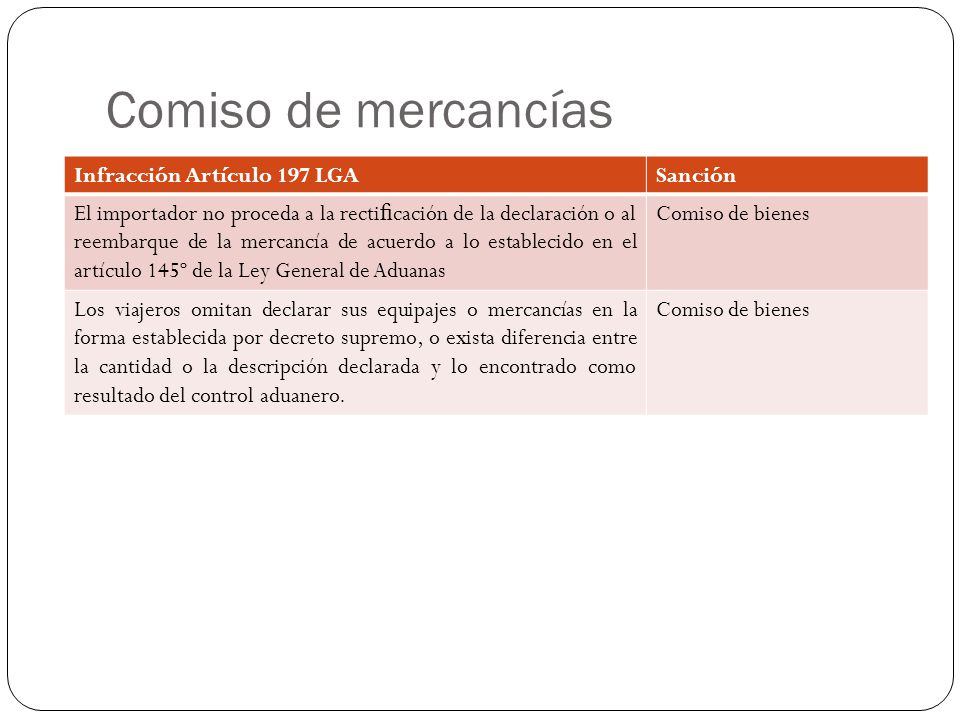 Comiso de mercancías

| Infracción Artículo 197 LGA | Sanción |
|---|---|
| El importador no proceda a la rectificación de la declaración o al reembarque de la mercancía de acuerdo a lo establecido en el artículo 145° de la Ley General de Aduanas | Comiso de bienes |
| Los viajeros omitan declarar sus equipajes o mercancías en la forma establecida por decreto supremo, o exista diferencia entre la cantidad o la descripción declarada y lo encontrado como resultado del control aduanero. | Comiso de bienes |